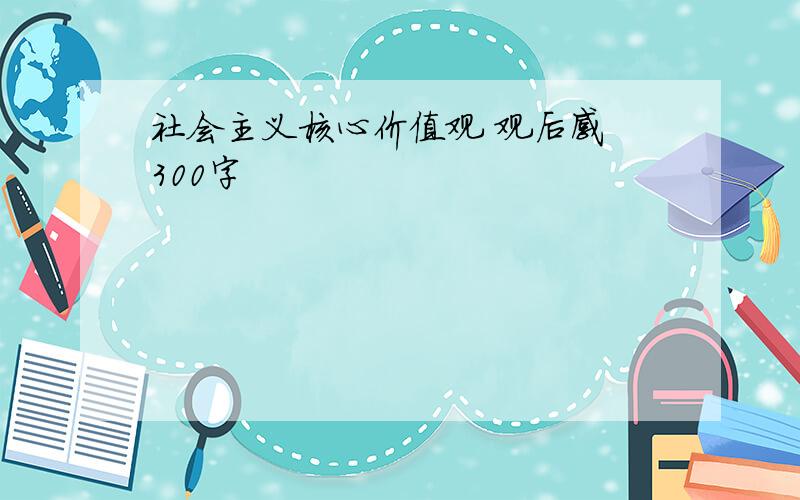 社会主义核心价值观 观后感300字